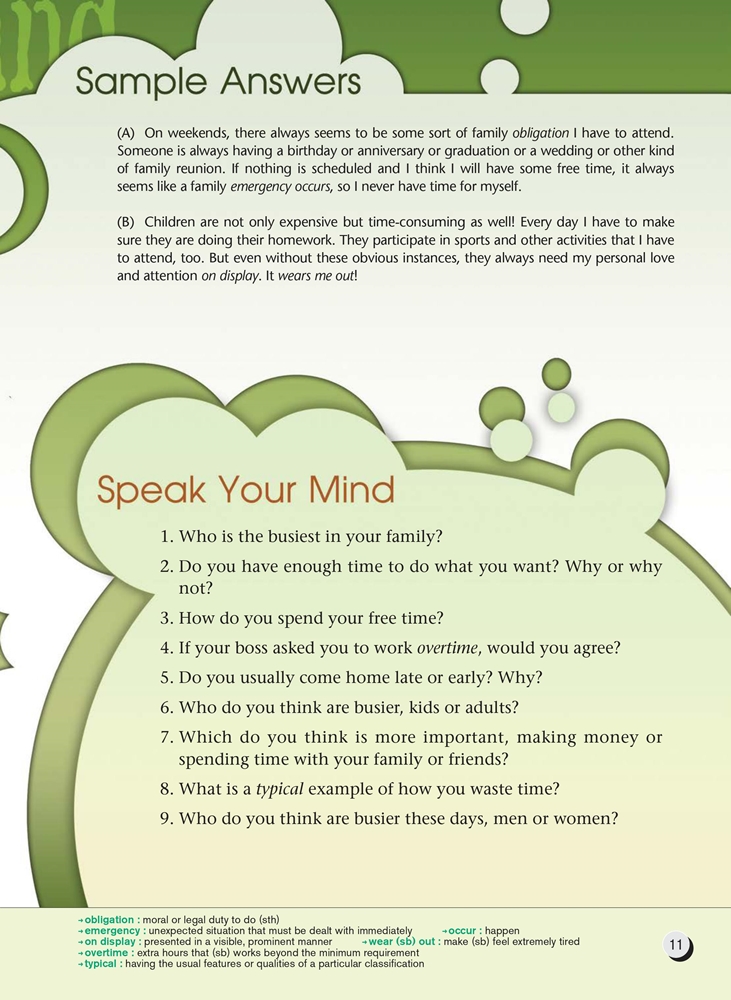 Sample Answers

(A) On weekends, there always seems to be some sort of family obligation I have to attend. Someone is always having a birthday or anniversary or graduation or a wedding or other kind of family reunion. If nothing is scheduled and I think I will have some free time, it always seems like a family emergency occurs, so I never have time for myself.

(B) Children are not only expensive but time-consuming as well! Every day I have to make sure they are doing their homework. They participate in sports and other activities that I have to attend, too. But even without these obvious instances, they always need my personal love and attention on display. It wears me out!

Speak Your Mind

1. Who is the busiest in your family?
2. Do you have enough time to do what you want? Why or why not?
3. How do you spend your free time?
4. If your boss asked you to work overtime, would you agree?
5. Do you usually come home late or early? Why?
6. Who do you think are busier, kids or adults?
7. Which do you think is more important, making money or spending time with your family or friends?
8. What is a typical example of how you waste time?
9. Who do you think are busier these days, men or women?

→obligation : moral or legal duty to do (sth)
→emergency : unexpected situation that must be dealt with immediately →occur : happen
→on display : presented in a visible, prominent manner →wear (sb) out : make (sb) feel extremely tired
→overtime : extra hours that (sb) works beyond the minimum requirement
→typical : having the usual features or qualities of a particular classification

11